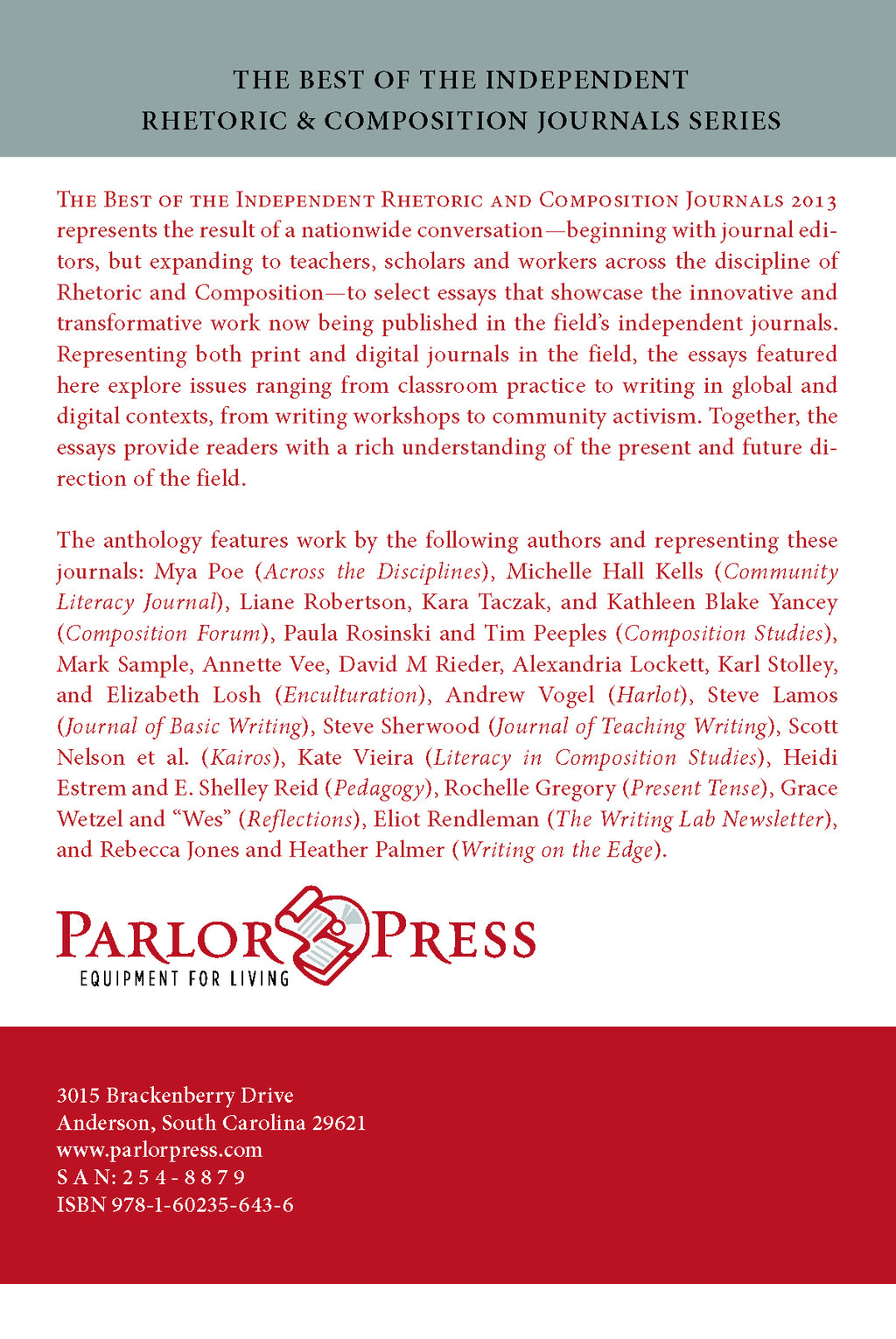 THE BEST OF THE INDEPENDENT
RHETORIC & COMPOSITION JOURNALS SERIES

The Best of the Independent Rhetoric and Composition Journals 2013 represents the result of a nationwide conversation—beginning with journal editors, but expanding to teachers, scholars and workers across the discipline of Rhetoric and Composition—to select essays that showcase the innovative and transformative work now being published in the field's independent journals. Representing both print and digital journals in the field, the essays featured here explore issues ranging from classroom practice to writing in global and digital contexts, from writing workshops to community activism. Together, the essays provide readers with a rich understanding of the present and future direction of the field.

The anthology features work by the following authors and representing these journals: Mya Poe (Across the Disciplines), Michelle Hall Kells (Community Literacy Journal), Liane Robertson, Kara Taczak, and Kathleen Blake Yancey (Composition Forum), Paula Rosinski and Tim Peeples (Composition Studies), Mark Sample, Annette Vee, David M Rieder, Alexandria Lockett, Karl Stolley, and Elizabeth Losh (Enculturation), Andrew Vogel (Harlot), Steve Lamos (Journal of Basic Writing), Steve Sherwood (Journal of Teaching Writing), Scott Nelson et al. (Kairos), Kate Vieira (Literacy in Composition Studies), Heidi Estrem and E. Shelley Reid (Pedagogy), Rochelle Gregory (Present Tense), Grace Wetzel and "Wes" (Reflections), Eliot Rendleman (The Writing Lab Newsletter), and Rebecca Jones and Heather Palmer (Writing on the Edge).

PARLOR PRESS
EQUIPMENT FOR LIVING

3015 Brackenberry Drive
Anderson, South Carolina 29621
www.parlorpress.com
S A N: 2 5 4 - 8 8 7 9
ISBN 978-1-60235-643-6